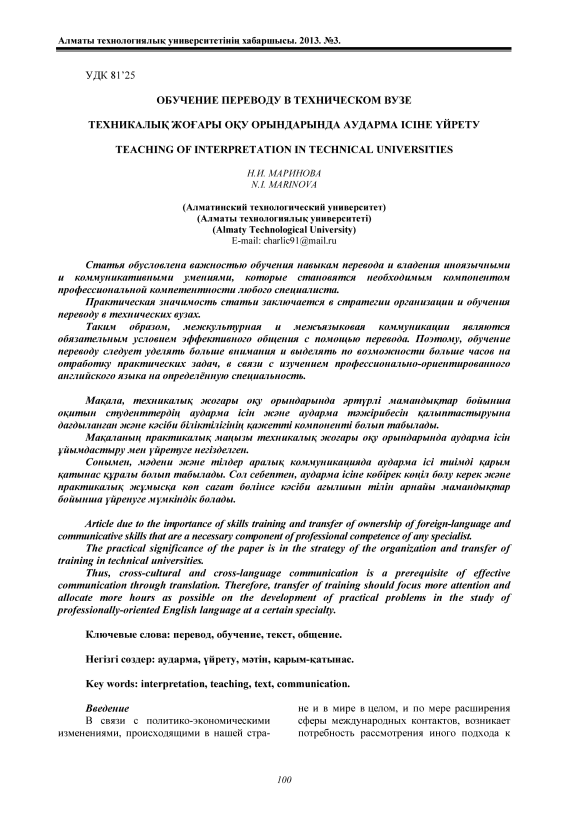 Алматы технологиялық университетінің хабаршысы. 2013. №3.

УДК 81'25

ОБУЧЕНИЕ ПЕРЕВОДУ В ТЕХНИЧЕСКОМ ВУЗЕ

ТЕХНИКАЛЫҚ ЖОҒАРЫ ОҚУ ОРЫНДАРЫНДА АУДАРМА ІСІНЕ ҮЙРЕТУ

TEACHING OF INTERPRETATION IN TECHNICAL UNIVERSITIES

Н.И. МАРИНОВА
N.I. MARINOVA

(Алматинский технологический университет)
(Алматы технологиялық университеті)
(Almaty Technological University)
E-mail: charlic91@mail.ru

Статья обусловлена важностью обучения навыкам перевода и владения иноязычными и коммуникативными умениями, которые становятся необходимым компонентом профессиональной компетентности любого специалиста.

Практическая значимость статьи заключается в стратегии организации и обучения переводу в технических вузах.

Таким образом, межкультурная и межъязыковая коммуникации являются обязательным условием эффективного общения с помощью перевода. Поэтому, обучение переводу следует уделять больше внимания и выделять по возможности больше часов на отработку практических задач, в связи с изучением профессионально-ориентированного английского языка на определённую специальность.

Мақала, техникалық жоғары оқу орындарында әртүрлі мамандықтар бойынша оқитын студенттердің аударма ісін және аударма тәжірибесін қалыптастыруына дағдыланған және кәсіби біліктілігінің қажетті компоненті болып табылады.

Мақаланың практикалық маңызы техникалық жоғары оқу орындарында аударма ісін ұйымдастыру мен үйретуге негізделген.

Сонымен, мәдени және тілдер аралық коммуникацияда аударма ісі тиімді қарым қатынас құралы болып табылады. Сол себептен, аударма ісіне көбірек көңіл бөлу керек және практикалық жұмысқа көп сағат бөлінсе кәсіби ағылшын тілін арнайы мамандықтар бойынша үйренуге мүмкіндік болады.

Article due to the importance of skills training and transfer of ownership of foreign-language and communicative skills that are a necessary component of professional competence of any specialist.

The practical significance of the paper is in the strategy of the organization and transfer of training in technical universities.

Thus, cross-cultural and cross-language communication is a prerequisite of effective communication through translation. Therefore, transfer of training should focus more attention and allocate more hours as possible on the development of practical problems in the study of professionally-oriented English language at a certain specialty.

Ключевые слова: перевод, обучение, текст, общение.

Негізгі сөздер: аударма, үйрету, мәтін, қарым-қатынас.

Key words: interpretation, teaching, text, communication.

Введение

В связи с политико-экономическими изменениями, происходящими в нашей стране и в мире в целом, и по мере расширения сферы международных контактов, возникает потребность рассмотрения иного подхода к

100